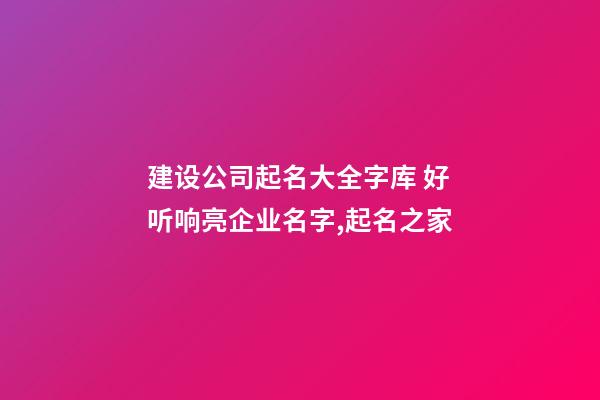 建设公司起名大全字库 好听响亮企业名字,起名之家